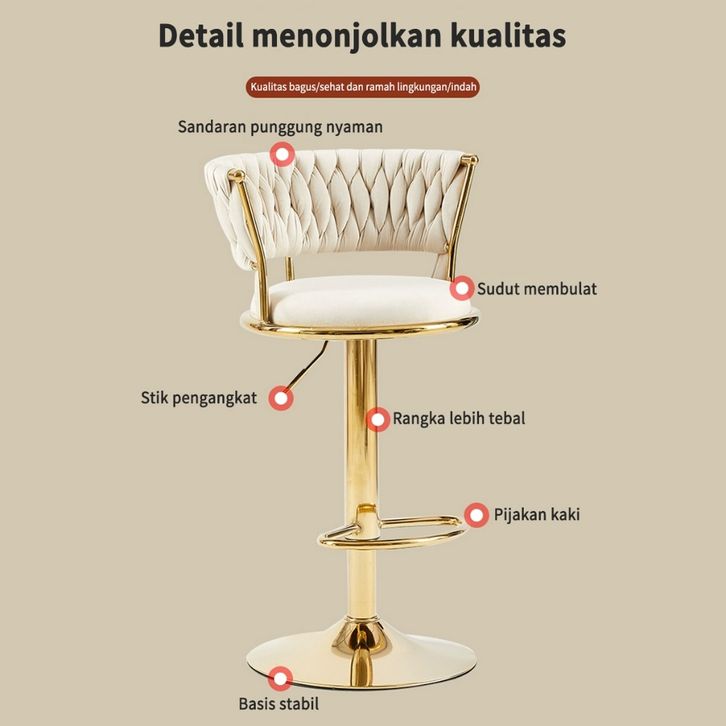 Detail menonjolkan kualitas

Kualitas bagus/sehat dan ramah lingkungan/indah

Sandaran punggung nyaman

Sudut membulat

Stik pengangkat

Rangka lebih tebal

Pijakan kaki

Basis stabil